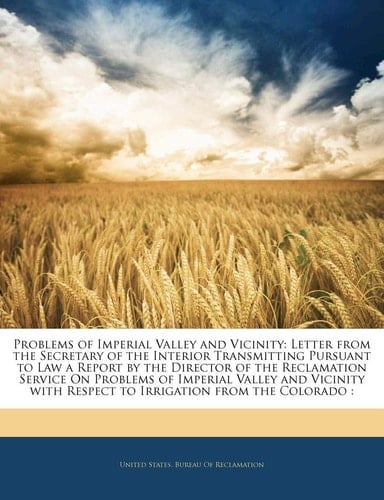 Problems of Imperial Valley and Vicinity: Letter from the Secretary of the Interior Transmitting Pursuant to Law a Report by the Director of the Reclamation Service On Problems of Imperial Valley and Vicinity with Respect to Irrigation from the Colorado :

United States. Bureau Of Reclamation